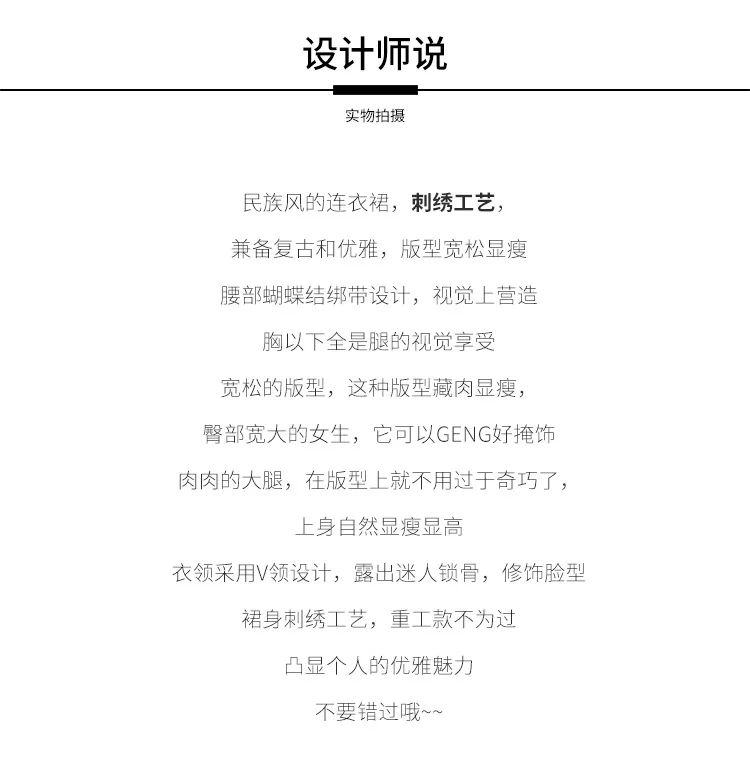 设计师说

实物拍摄

民族风的连衣裙，刺绣工艺，

兼备复古和优雅，版型宽松显瘦

腰部蝴蝶结绑带设计，视觉上营造

胸以下全是腿的视觉享受

宽松的版型，这种版型藏肉显瘦，

臀部宽大的女生，它可以GENG好掩饰

肉肉的大腿，在版型上就不用过于奇巧了，

上身自然显瘦显高

衣领采用V领设计，露出迷人锁骨，修饰脸型

裙身刺绣工艺，重工款不为过

凸显个人的优雅魅力

不要错过哦~~